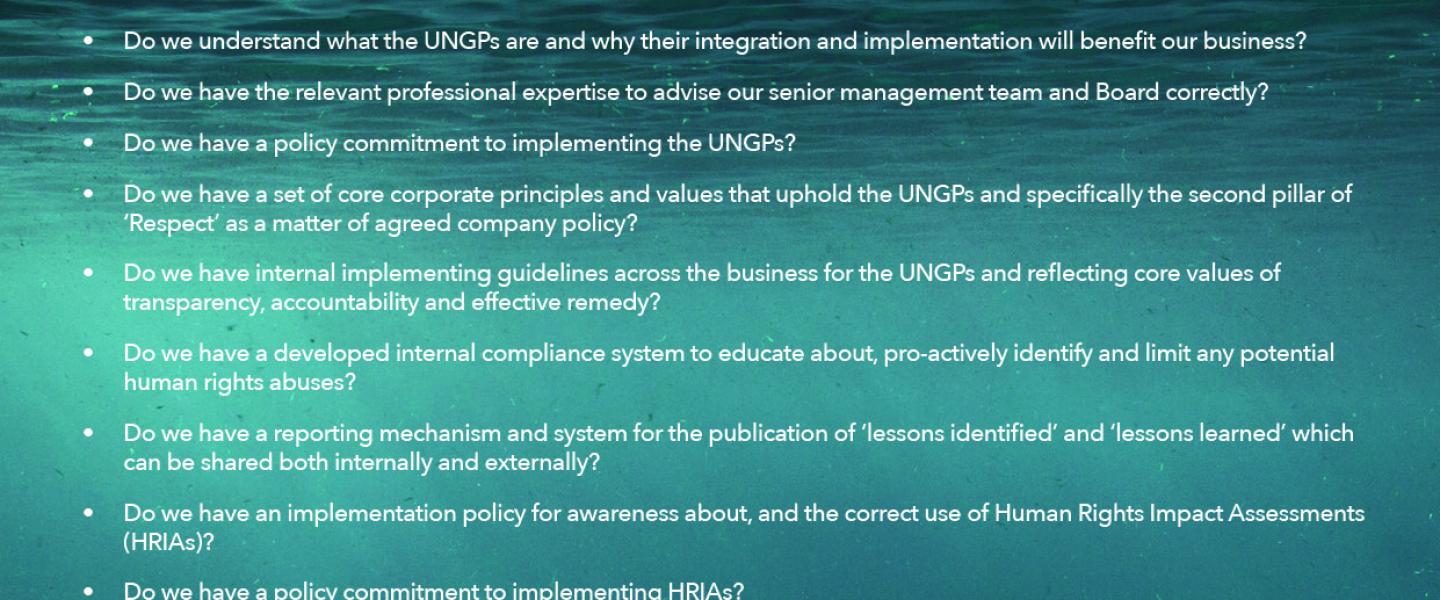 • Do we understand what the UNGPs are and why their integration and implementation will benefit our business?

• Do we have the relevant professional expertise to advise our senior management team and Board correctly?

• Do we have a policy commitment to implementing the UNGPs?

• Do we have a set of core corporate principles and values that uphold the UNGPs and specifically the second pillar of 'Respect' as a matter of agreed company policy?

• Do we have internal implementing guidelines across the business for the UNGPs and reflecting core values of transparency, accountability and effective remedy?

• Do we have a developed internal compliance system to educate about, pro-actively identify and limit any potential human rights abuses?

• Do we have a reporting mechanism and system for the publication of 'lessons identified' and 'lessons learned' which can be shared both internally and externally?

• Do we have an implementation policy for awareness about, and the correct use of Human Rights Impact Assessments (HRIAs)?

• Do we have a policy commitment to implementing HRIAs?